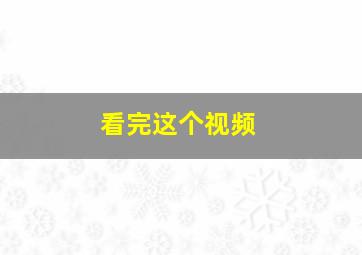 看完这个视频